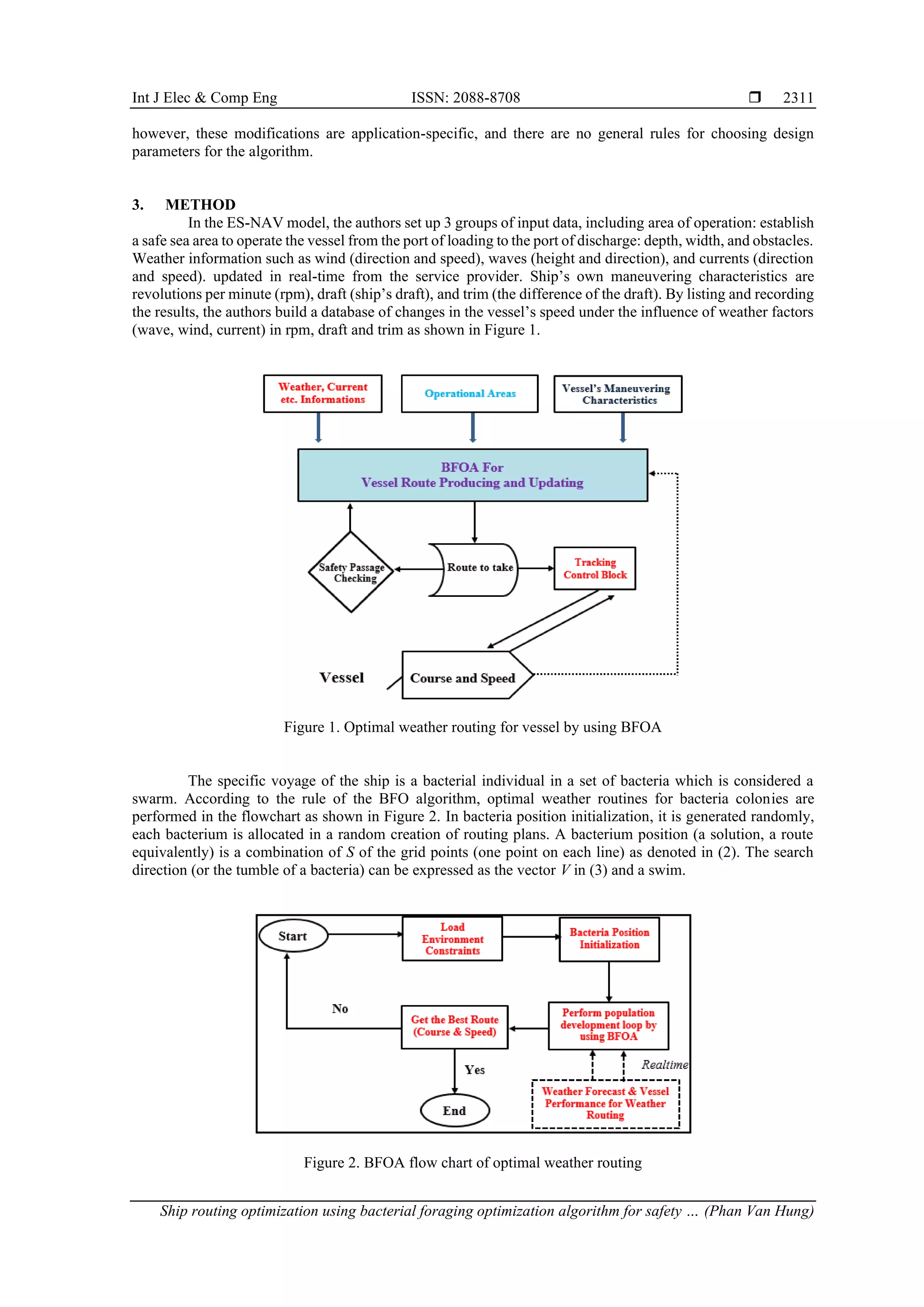 Int J Elec & Comp Eng ISSN: 2088-8708 ❒ 2311

however, these modifications are application-specific, and there are no general rules for choosing design parameters for the algorithm.

3. METHOD

In the ES-NAV model, the authors set up 3 groups of input data, including area of operation: establish a safe sea area to operate the vessel from the port of loading to the port of discharge: depth, width, and obstacles. Weather information such as wind (direction and speed), waves (height and direction), and currents (direction and speed). updated in real-time from the service provider. Ship's own maneuvering characteristics are revolutions per minute (rpm), draft (ship's draft), and trim (the difference of the draft). By listing and recording the results, the authors build a database of changes in the vessel's speed under the influence of weather factors (wave, wind, current) in rpm, draft and trim as shown in Figure 1.

Weather, Current etc. Informations

Operational Areas

Vessel's Maneuvering Characteristics

BFOA For Vessel Route Producing and Updating

Safety Passage Checking

Route to take

Tracking Control Block

Vessel

Course and Speed

Figure 1. Optimal weather routing for vessel by using BFOA

The specific voyage of the ship is a bacterial individual in a set of bacteria which is considered a swarm. According to the rule of the BFO algorithm, optimal weather routines for bacteria colonies are performed in the flowchart as shown in Figure 2. In bacteria position initialization, it is generated randomly, each bacterium is allocated in a random creation of routing plans. A bacterium position (a solution, a route equivalently) is a combination of $S$ of the grid points (one point on each line) as denoted in (2). The search direction (or the tumble of a bacteria) can be expressed as the vector $V$ in (3) and a swim.

Start

Load Environment Constraints

Bacteria Position Initialization

No

Get the Best Route (Course & Speed)

Perform population development loop by using BFOA

Yes

Realtime

End

Weather Forecast & Vessel Performance for Weather Routing

Figure 2. BFOA flow chart of optimal weather routing

Ship routing optimization using bacterial foraging optimization algorithm for safety ... (Phan Van Hung)